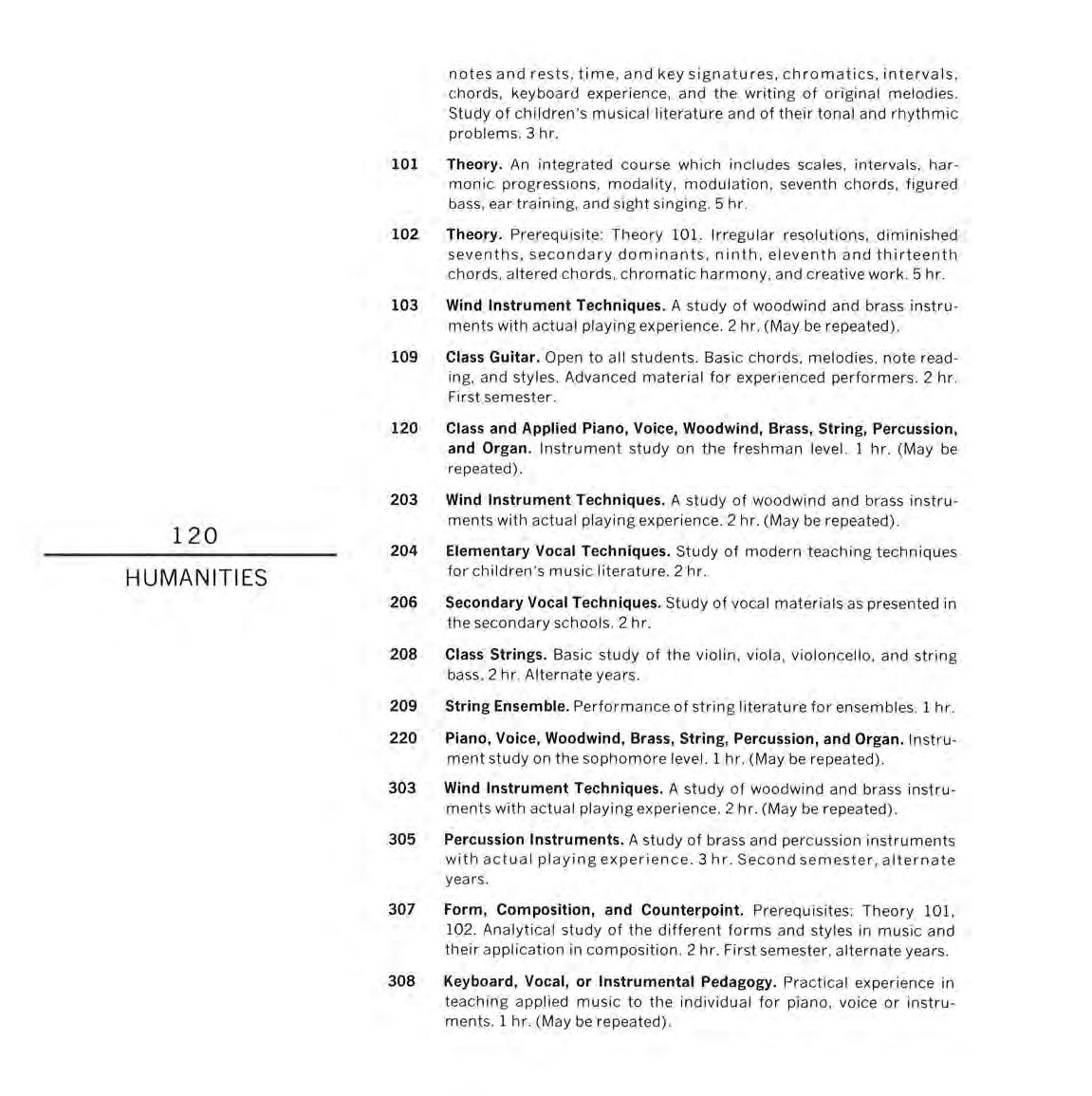 120

HUMANITIES

notes and rests, time, and key signatures, chromatics, intervals, chords, keyboard experience, and the writing of original melodies. Study of children's musical literature and of their tonal and rhythmic problems. 3 hr.

101 Theory. An integrated course which includes scales, intervals, harmonic progressions, modality, modulation, seventh chords, figured bass, ear training, and sight singing. 5 hr.

102 Theory. Prerequisite: Theory 101. Irregular resolutions, diminished sevenths, secondary dominants, ninth, eleventh and thirteenth chords, altered chords, chromatic harmony, and creative work. 5 hr.

103 Wind Instrument Techniques. A study of woodwind and brass instruments with actual playing experience. 2 hr. (May be repeated).

109 Class Guitar. Open to all students. Basic chords, melodies, note reading, and styles. Advanced material for experienced performers. 2 hr. First semester.

120 Class and Applied Piano, Voice, Woodwind, Brass, String, Percussion, and Organ. Instrument study on the freshman level. 1 hr. (May be repeated).

203 Wind Instrument Techniques. A study of woodwind and brass instruments with actual playing experience. 2 hr. (May be repeated).

204 Elementary Vocal Techniques. Study of modern teaching techniques for children's music literature. 2 hr.

206 Secondary Vocal Techniques. Study of vocal materials as presented in the secondary schools. 2 hr.

208 Class Strings. Basic study of the violin, viola, violoncello, and string bass. 2 hr. Alternate years.

209 String Ensemble. Performance of string literature for ensembles. 1 hr.

220 Piano, Voice, Woodwind, Brass, String, Percussion, and Organ. Instrument study on the sophomore level. 1 hr. (May be repeated).

303 Wind Instrument Techniques. A study of woodwind and brass instruments with actual playing experience. 2 hr. (May be repeated).

305 Percussion Instruments. A study of brass and percussion instruments with actual playing experience. 3 hr. Second semester, alternate years.

307 Form, Composition, and Counterpoint. Prerequisites: Theory 101, 102. Analytical study of the different forms and styles in music and their application in composition. 2 hr. First semester, alternate years.

308 Keyboard, Vocal, or Instrumental Pedagogy. Practical experience in teaching applied music to the individual for piano, voice or instruments. 1 hr. (May be repeated).